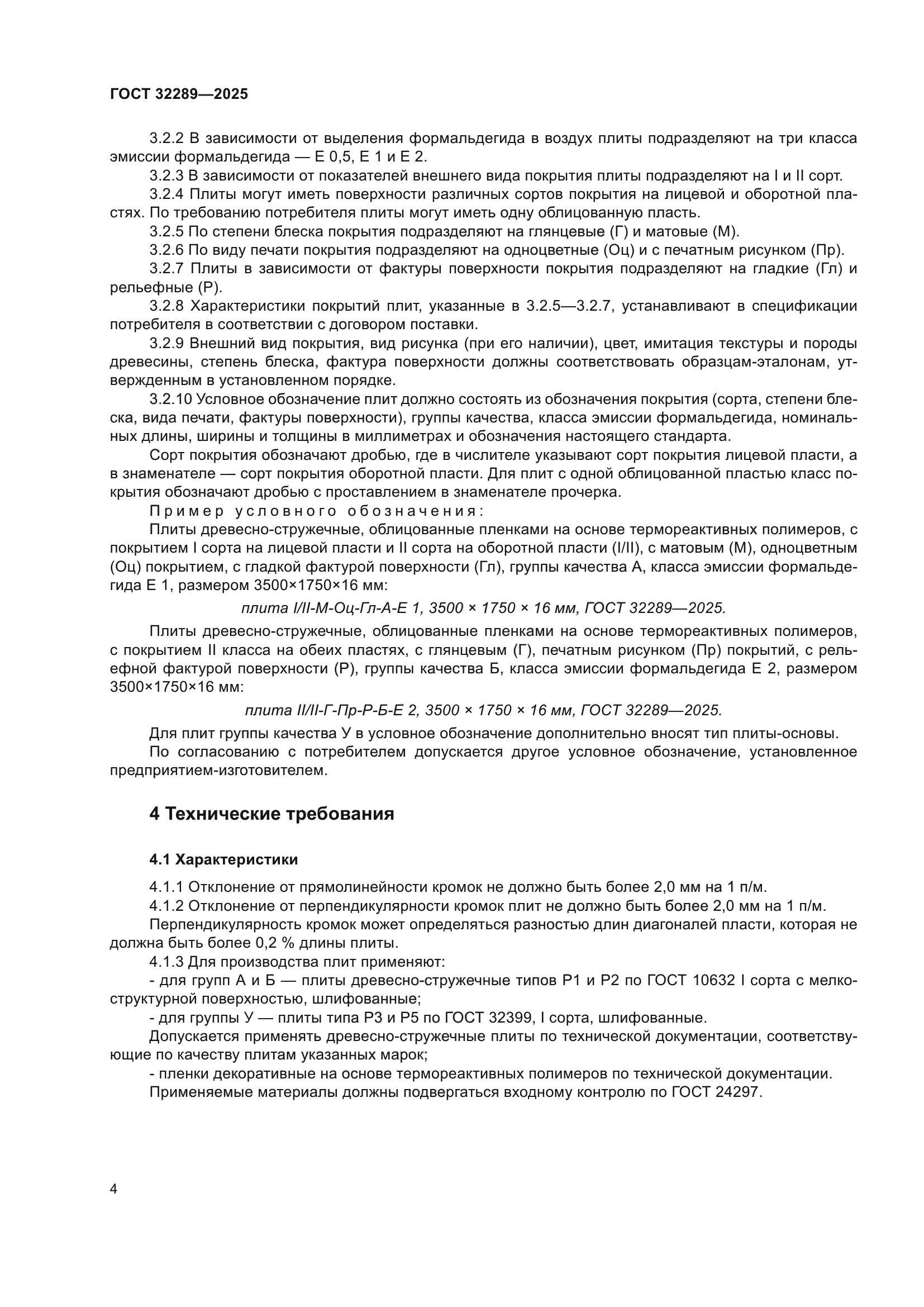 ГОСТ 32289—2025

3.2.2 В зависимости от выделения формальдегида в воздух плиты подразделяют на три класса эмиссии формальдегида — Е 0,5, Е 1 и Е 2.

3.2.3 В зависимости от показателей внешнего вида покрытия плиты подразделяют на I и II сорт.

3.2.4 Плиты могут иметь поверхности различных сортов покрытия на лицевой и оборотной пластях. По требованию потребителя плиты могут иметь одну облицованную пласть.

3.2.5 По степени блеска покрытия подразделяют на глянцевые (Г) и матовые (М).

3.2.6 По виду печати покрытия подразделяют на одноцветные (Оц) и с печатным рисунком (Пр).

3.2.7 Плиты в зависимости от фактуры поверхности покрытия подразделяют на гладкие (Гл) и рельефные (Р).

3.2.8 Характеристики покрытий плит, указанные в 3.2.5—3.2.7, устанавливают в спецификации потребителя в соответствии с договором поставки.

3.2.9 Внешний вид покрытия, вид рисунка (при его наличии), цвет, имитация текстуры и породы древесины, степень блеска, фактура поверхности должны соответствовать образцам-эталонам, утвержденным в установленном порядке.

3.2.10 Условное обозначение плит должно состоять из обозначения покрытия (сорта, степени блеска, вида печати, фактуры поверхности), группы качества, класса эмиссии формальдегида, номинальных длины, ширины и толщины в миллиметрах и обозначения настоящего стандарта.

Сорт покрытия обозначают дробью, где в числителе указывают сорт покрытия лицевой пласти, а в знаменателе — сорт покрытия оборотной пласти. Для плит с одной облицованной пластью класс покрытия обозначают дробью с проставлением в знаменателе прочерка.

Пример условного обозначения:

Плиты древесно-стружечные, облицованные пленками на основе термореактивных полимеров, с покрытием I сорта на лицевой пласти и II сорта на оборотной пласти (I/II), с матовым (М), одноцветным (Оц) покрытием, с гладкой фактурой поверхности (Гл), группы качества А, класса эмиссии формальдегида Е 1, размером 3500×1750×16 мм:

плита I/II-М-Оц-Гл-А-Е 1, 3500 × 1750 × 16 мм, ГОСТ 32289—2025.

Плиты древесно-стружечные, облицованные пленками на основе термореактивных полимеров, с покрытием II класса на обеих пластях, с глянцевым (Г), печатным рисунком (Пр) покрытий, с рельефной фактурой поверхности (Р), группы качества Б, класса эмиссии формальдегида Е 2, размером 3500×1750×16 мм:

плита II/II-Г-Пр-Р-Б-Е 2, 3500 × 1750 × 16 мм, ГОСТ 32289—2025.

Для плит группы качества У в условное обозначение дополнительно вносят тип плиты-основы.

По согласованию с потребителем допускается другое условное обозначение, установленное предприятием-изготовителем.

4 Технические требования

4.1 Характеристики

4.1.1 Отклонение от прямолинейности кромок не должно быть более 2,0 мм на 1 п/м.

4.1.2 Отклонение от перпендикулярности кромок плит не должно быть более 2,0 мм на 1 п/м.

Перпендикулярность кромок может определяться разностью длин диагоналей пласти, которая не должна быть более 0,2 % длины плиты.

4.1.3 Для производства плит применяют:

- для групп А и Б — плиты древесно-стружечные типов Р1 и Р2 по ГОСТ 10632 I сорта с мелкоструктурной поверхностью, шлифованные;

- для группы У — плиты типа Р3 и Р5 по ГОСТ 32399, I сорта, шлифованные.

Допускается применять древесно-стружечные плиты по технической документации, соответствующие по качеству плитам указанных марок;

- пленки декоративные на основе термореактивных полимеров по технической документации.

Применяемые материалы должны подвергаться входному контролю по ГОСТ 24297.

4